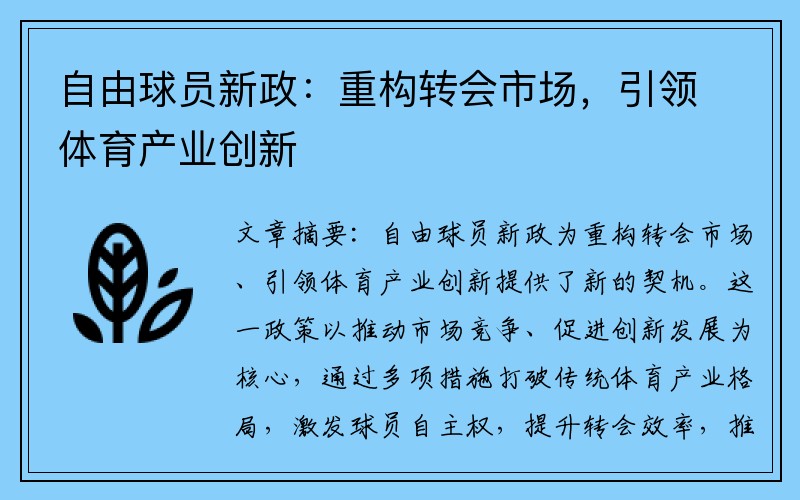 自由球员新政：重构转会市场，引领体育产业创新

文章摘要：自由球员新政为重构转会市场、引领体育产业创新提供了新的契机。这一政策以推动市场竞争、促进创新发展为核心，通过多项措施打破传统体育产业格局，激发球员自主权，提升转会效率，推